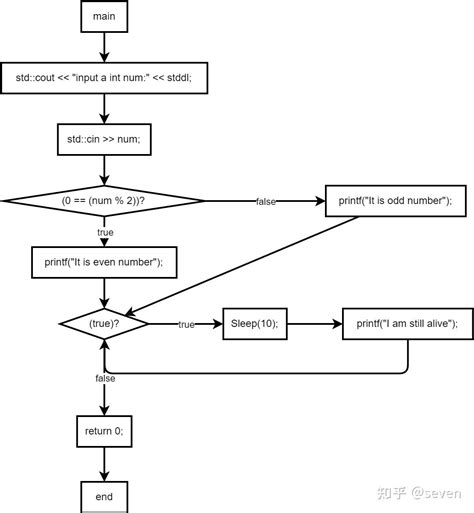 main

std::cout << "input a int num:" << stddl;

std::cin >> num;

(0 == (num % 2))?

false

printf("It is odd number");

true

printf("It is even number");

(true)?

true

Sleep(10);

printf("I am still alive");

false

return 0;

end

知乎 @seven